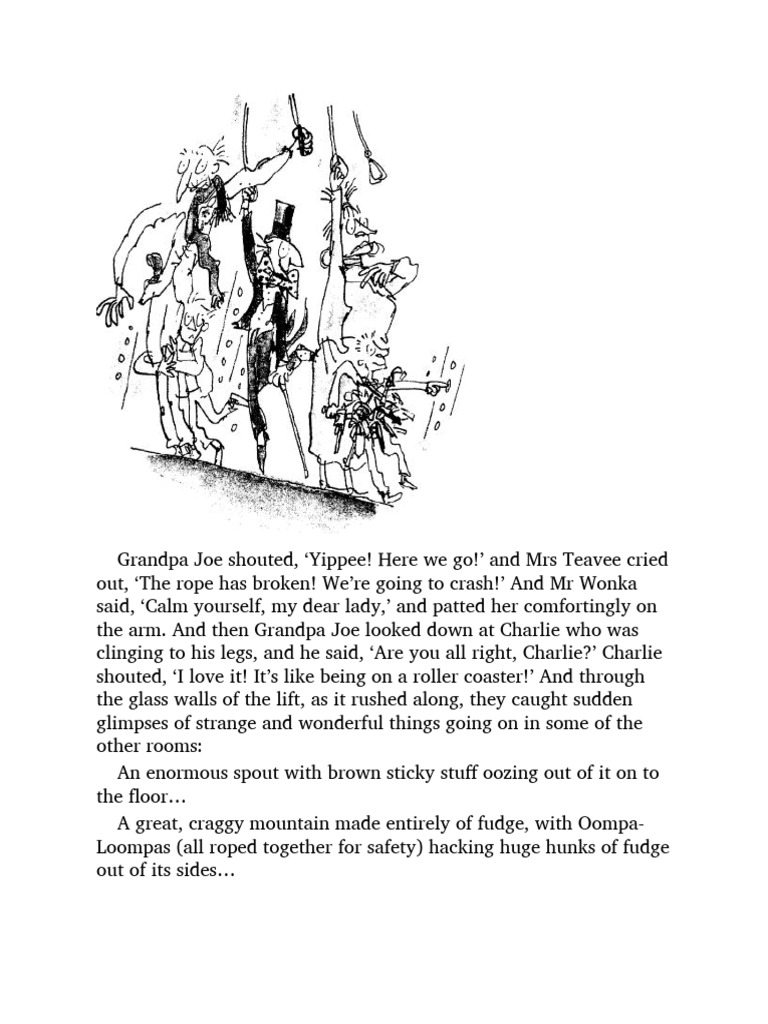 Grandpa Joe shouted, ‘Yippee! Here we go!’ and Mrs Teavee cried out, ‘The rope has broken! We’re going to crash!’ And Mr Wonka said, ‘Calm yourself, my dear lady,’ and patted her comfortingly on the arm. And then Grandpa Joe looked down at Charlie who was clinging to his legs, and he said, ‘Are you all right, Charlie?’ Charlie shouted, ‘I love it! It’s like being on a roller coaster!’ And through the glass walls of the lift, as it rushed along, they caught sudden glimpses of strange and wonderful things going on in some of the other rooms:

An enormous spout with brown sticky stuff oozing out of it on to the floor…

A great, craggy mountain made entirely of fudge, with Oompa-Loompas (all roped together for safety) hacking huge hunks of fudge out of its sides…